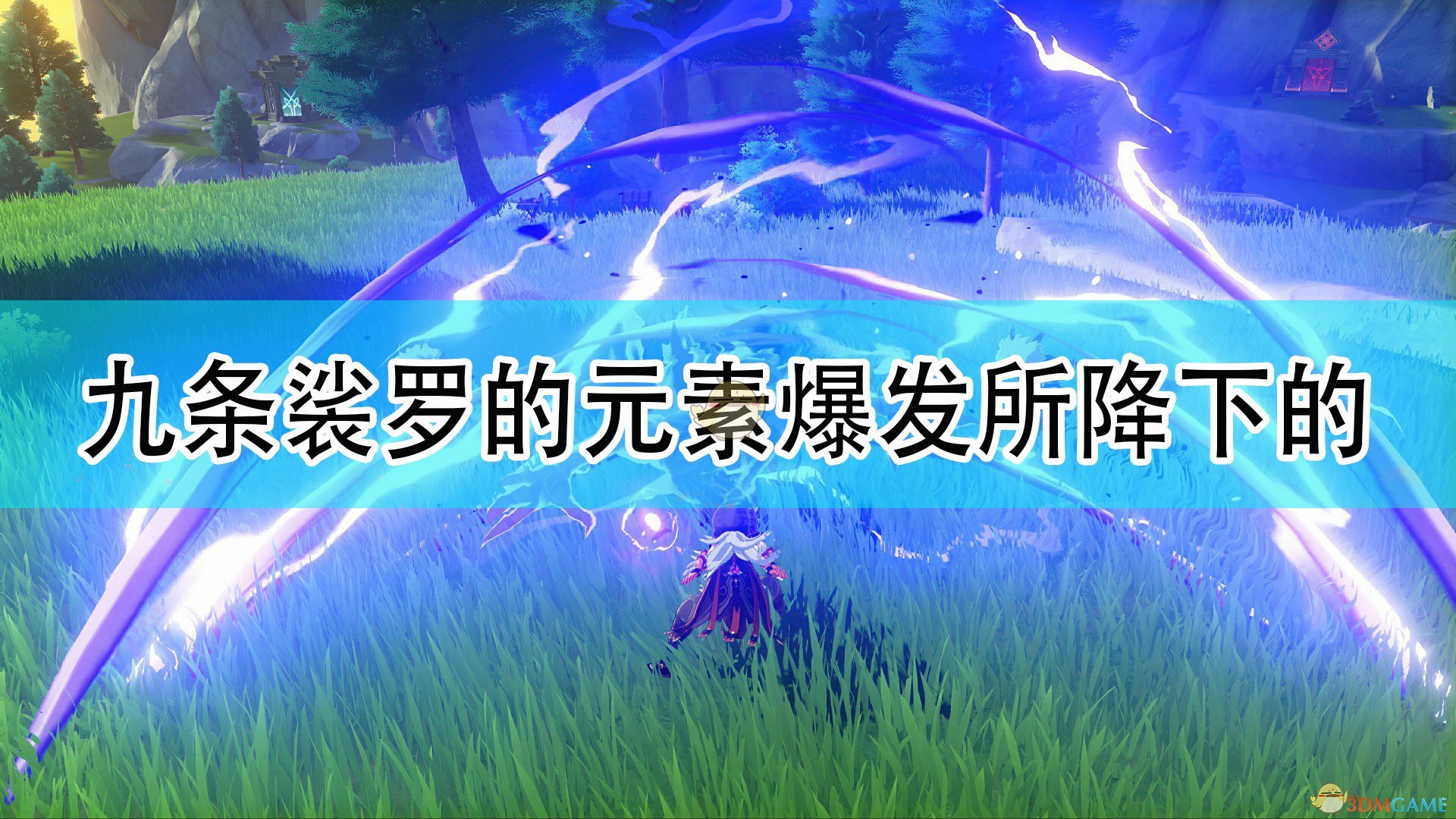 九条裟罗的元素爆发所降下的

3DMGAME